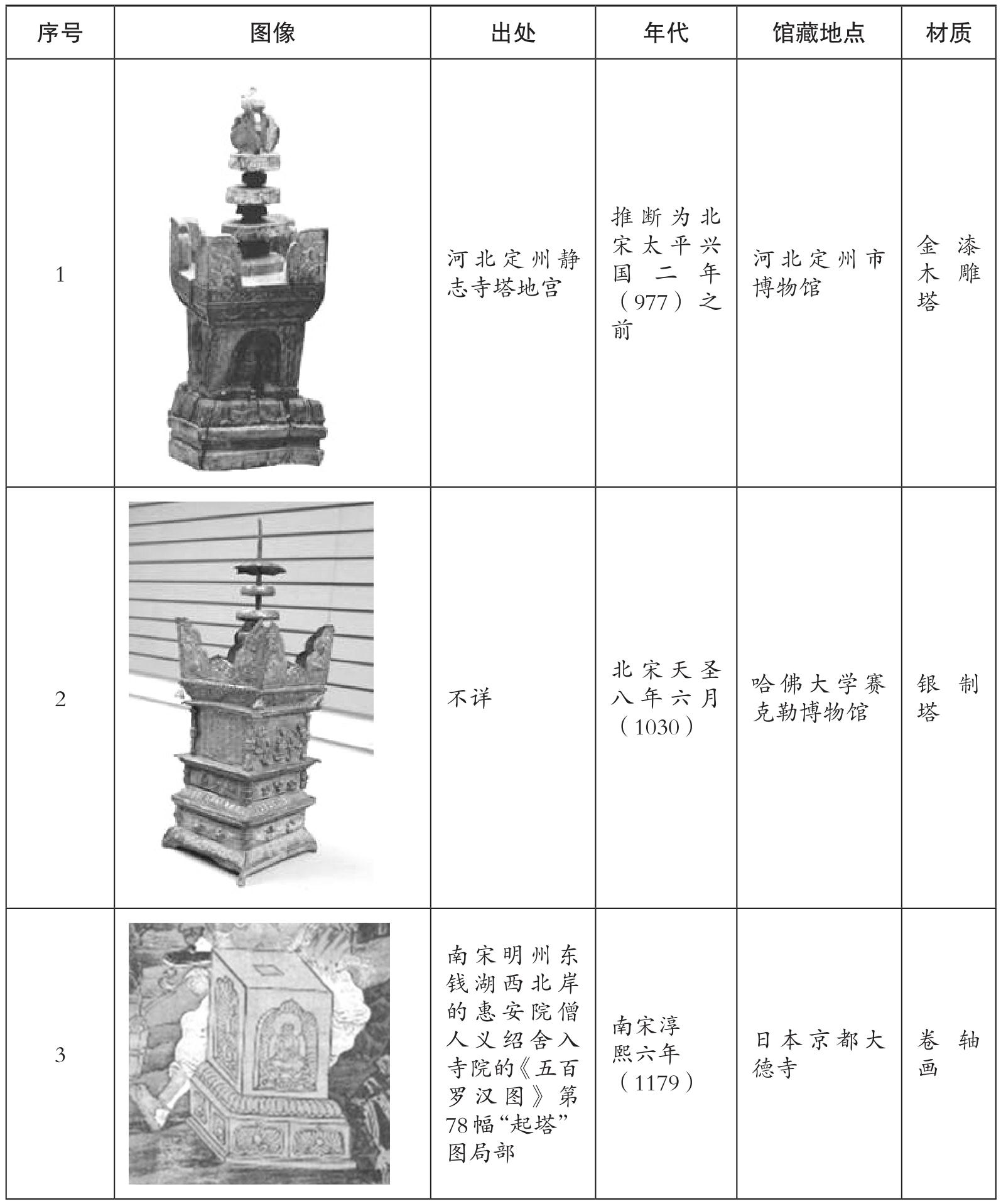 | 序号 | 图像 | 出处 | 年代 | 馆藏地点 | 材质 |
|---|---|---|---|---|---|
| 1 |  | 河北定州静志寺塔地宫 | 推断为北宋太平兴国二年（977）之前 | 河北定州市博物馆 | 金漆木雕塔 |
| 2 |  | 不详 | 北宋天圣八年六月（1030） | 哈佛大学赛克勒博物馆 | 银制塔 |
| 3 |  | 南宋明州东钱湖西北岸的惠安院僧人义绍舍入寺院的《五百罗汉图》第78幅“起塔”图局部 | 南宋淳熙六年（1179） | 日本京都大德寺 | 卷轴画 |